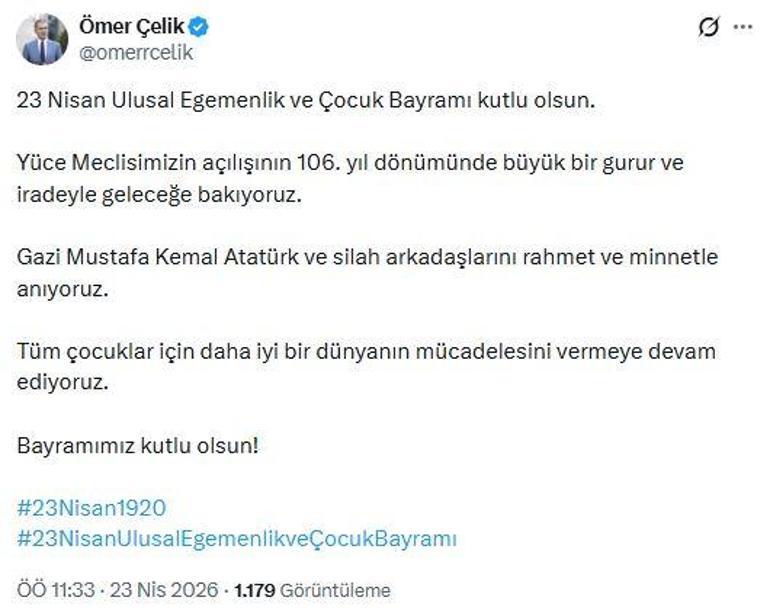 Ömer Çelik
@omerrcelik

23 Nisan Ulusal Egemenlik ve Çocuk Bayramı kutlu olsun.

Yüce Meclisimizin açılışının 106. yıl dönümünde büyük bir gurur ve iradeyle geleceğe bakıyoruz.

Gazi Mustafa Kemal Atatürk ve silah arkadaşlarını rahmet ve minnetle anıyoruz.

Tüm çocuklar için daha iyi bir dünyanın mücadelesini vermeye devam ediyoruz.

Bayramımız kutlu olsun!

#23Nisan1920
#23NisanUlusalEgemenlikveÇocukBayramı

ÖÖ 11:33 · 23 Nis 2026 · 1.179 Görüntüleme